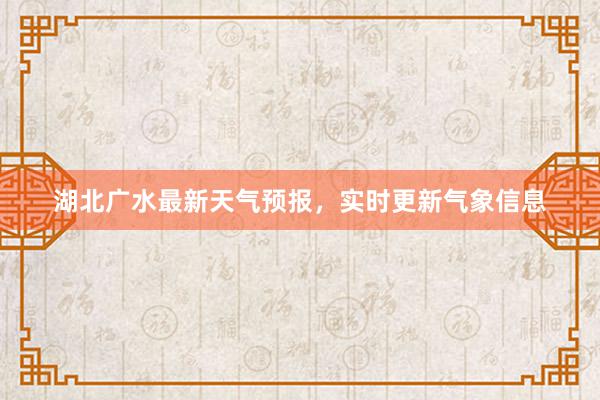 湖北广水最新天气预报，实时更新气象信息